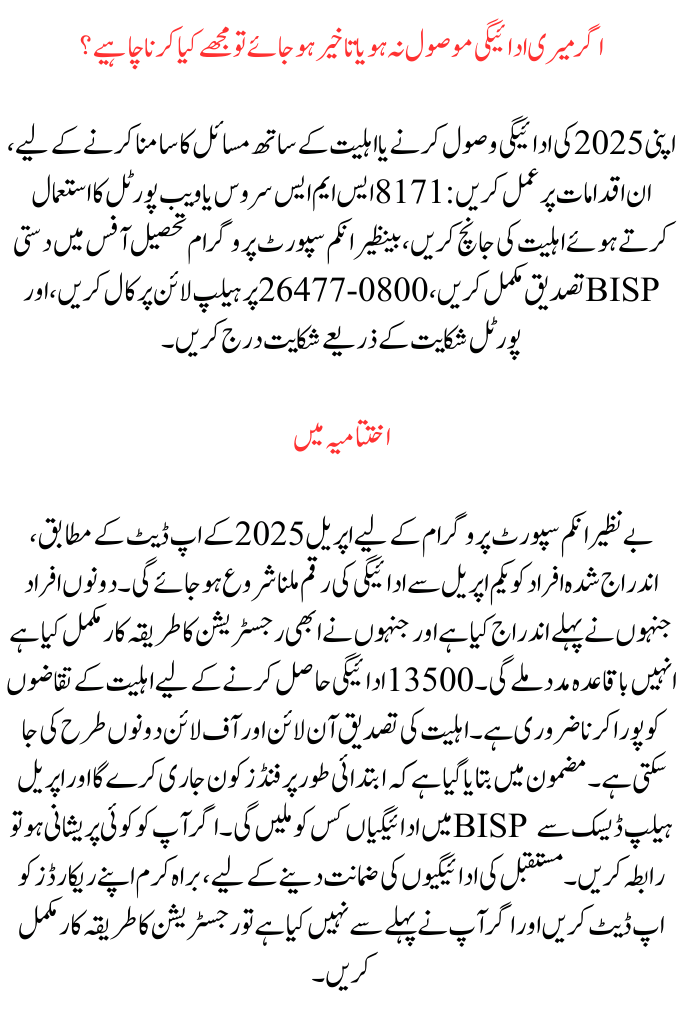 اگر میری ادائیگی موصول نہ ہو یا تاخیر ہو جائے تو مجھے کیا کرنا چاہیے؟

اپنی 2025 کی ادائیگی وصول کرنے یا اہلیت کے ساتھ مسائل کا سامنا کرنے کے لیے، ان اقدامات پر عمل کریں: 8171 ایس ایم ایس سروس یا ویب پورٹل کا استعمال کرتے ہوئے اہلیت کی جانچ کریں، بینظیر انکم سپورٹ پروگرام تحصیل آفس میں دستی BISP تصدیق مکمل کریں، 0800-26477 پر ہیلپ لائن پر کال کریں، اور پورٹل شکایت کے ذریعے شکایت درج کریں۔

اختتامیہ میں

بے نظیر انکم سپورٹ پروگرام کے لیے اپریل 2025 کے اپ ڈیٹ کے مطابق، اندراج شدہ افراد کو یکم اپریل سے ادائیگی کی رقم ملنا شروع ہو جائے گی۔ دونوں افراد جنہوں نے پہلے اندراج کیا ہے اور جنہوں نے ابھی رجسٹریشن کا طریقہ کار مکمل کیا ہے انہیں باقاعدہ مدد ملے گی۔ 13500 ادائیگی حاصل کرنے کے لیے اہلیت کے تقاضوں کو پورا کرنا ضروری ہے۔ اہلیت کی تصدیق آن لائن اور آف لائن دونوں طرح کی جا سکتی ہے۔ مضمون میں بتایا گیا ہے کہ ابتدائی طور پر فنڈز کون جاری کرے گا اور اپریل میں ادائیگیاں کس کو ملیں گی۔ اگر آپ کو کوئی پریشانی ہو تو BISP ہیلپ ڈیسک سے رابطہ کریں۔ مستقبل کی ادائیگیوں کی ضمانت دینے کے لیے، براہ کرم اپنے ریکارڈز کو اپ ڈیٹ کریں اور اگر آپ نے پہلے سے نہیں کیا ہے تو رجسٹریشن کا طریقہ کار مکمل کریں۔